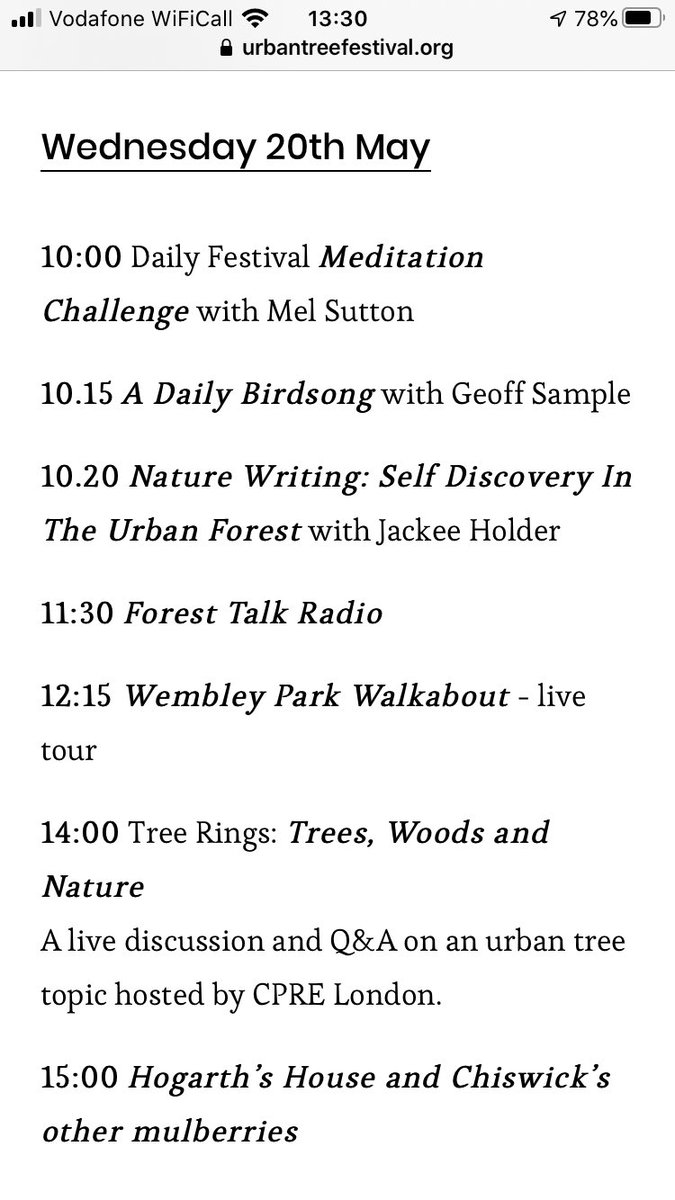 Vodafone WiFiCall 13:30 78%
urbantreefestival.org

Wednesday 20th May

10:00 Daily Festival Meditation Challenge with Mel Sutton

10.15 A Daily Birdsong with Geoff Sample

10.20 Nature Writing: Self Discovery In The Urban Forest with Jackee Holder

11:30 Forest Talk Radio

12:15 Wembley Park Walkabout - live tour

14:00 Tree Rings: Trees, Woods and Nature
A live discussion and Q&A on an urban tree topic hosted by CPRE London.

15:00 Hogarth's House and Chiswick's other mulberries